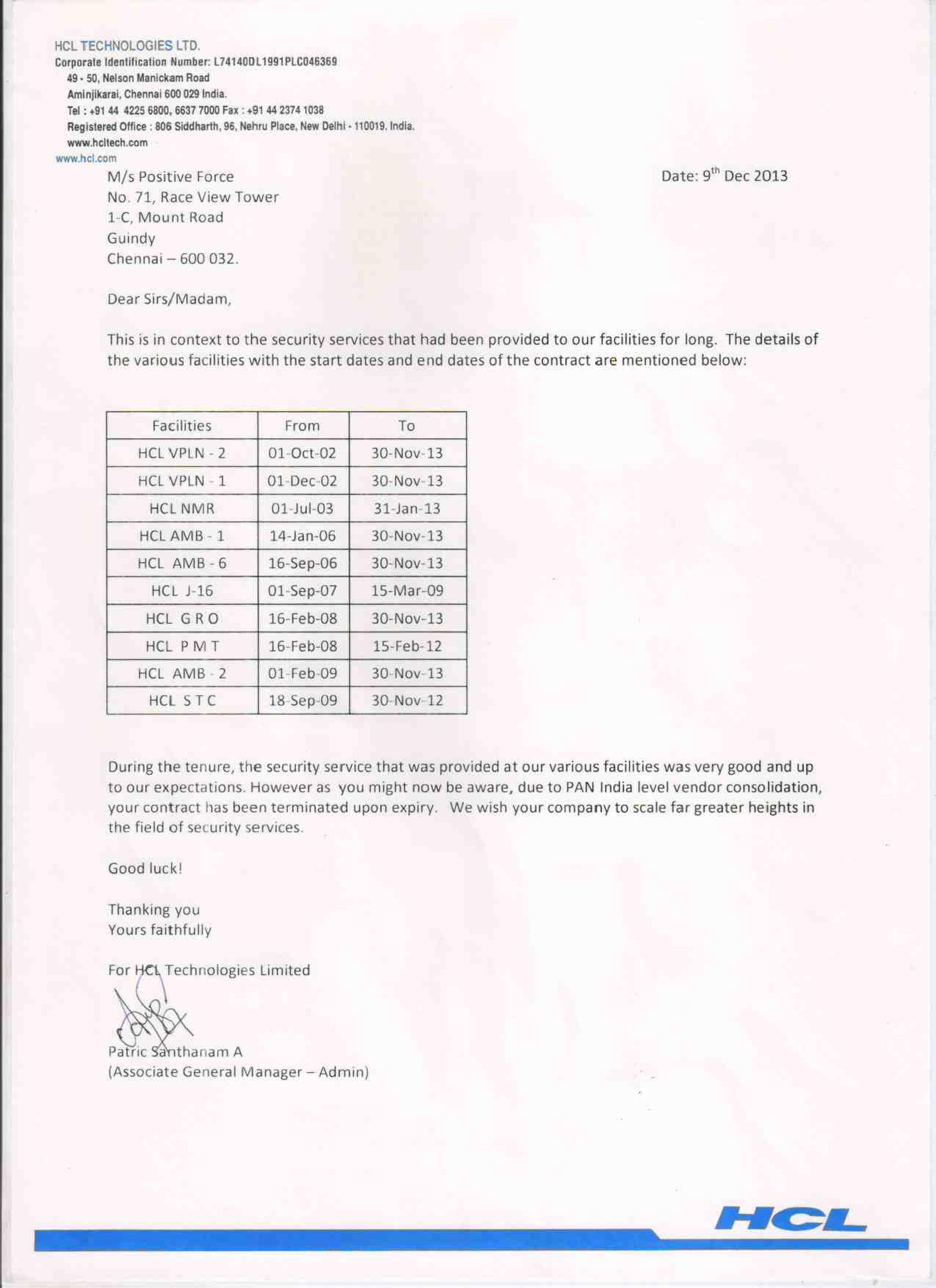 HCL TECHNOLOGIES LTD.
Corporate Identification Number: L74140DL1991PLC046369
49 - 50, Nelson Manickam Road
Aminjikarai, Chennai 600 029 India.
Tel : +91 44 4225 6800, 6637 7000 Fax : +91 44 2374 1038
Registered Office : 806 Siddharth, 96, Nehru Place, New Delhi - 110019. India.
www.hcltech.com
www.hcl.com

M/s Positive Force
No. 71, Race View Tower
1-C, Mount Road
Guindy
Chennai – 600 032.

Date: 9$^{th}$ Dec 2013

Dear Sirs/Madam,

This is in context to the security services that had been provided to our facilities for long. The details of the various facilities with the start dates and end dates of the contract are mentioned below:

| Facilities | From | To |
|---|---|---|
| HCL VPLN - 2 | 01-Oct-02 | 30-Nov-13 |
| HCL VPLN - 1 | 01-Dec-02 | 30-Nov-13 |
| HCL NMR | 01-Jul-03 | 31-Jan-13 |
| HCL AMB - 1 | 14-Jan-06 | 30-Nov-13 |
| HCL AMB - 6 | 16-Sep-06 | 30-Nov-13 |
| HCL J-16 | 01-Sep-07 | 15-Mar-09 |
| HCL G R O | 16-Feb-08 | 30-Nov-13 |
| HCL P M T | 16-Feb-08 | 15-Feb-12 |
| HCL AMB - 2 | 01-Feb-09 | 30-Nov-13 |
| HCL S T C | 18-Sep-09 | 30-Nov-12 |

During the tenure, the security service that was provided at our various facilities was very good and up to our expectations. However as you might now be aware, due to PAN India level vendor consolidation, your contract has been terminated upon expiry. We wish your company to scale far greater heights in the field of security services.

Good luck!

Thanking you
Yours faithfully

For HCL Technologies Limited

Patric Santhanam A
(Associate General Manager – Admin)

HCL